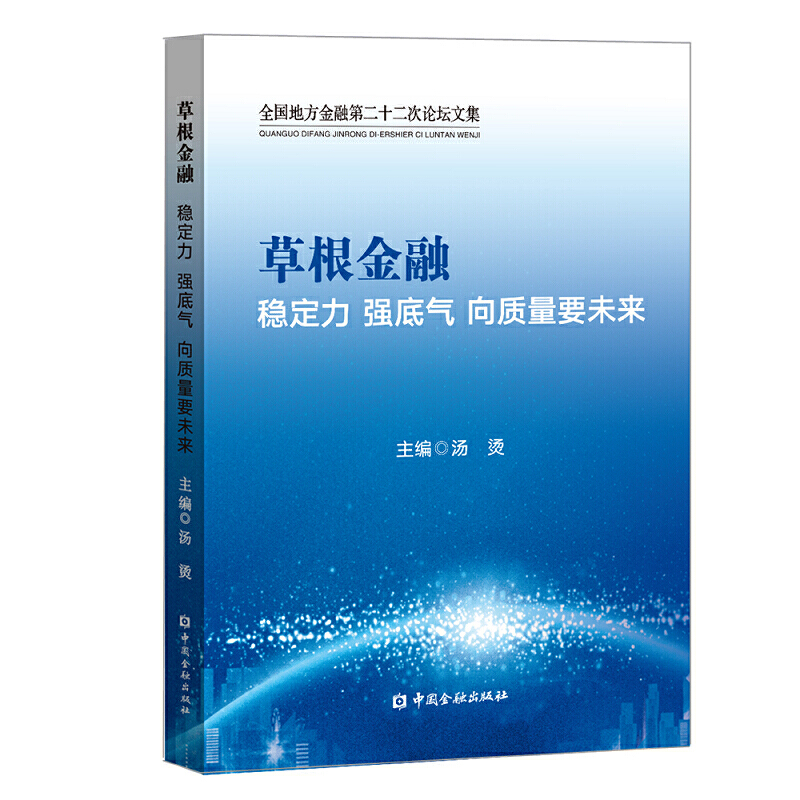 草根金融 稳定力 强底气 向质量要未来 主编◎汤 烫 中国金融出版社

全国地方金融第二十二次论坛文集
QUANGUO DIFANG JINRONG DI-ERSHIER CI LUNTAN WENJI

草根金融
稳定力 强底气 向质量要未来

主编◎汤 烫

中国金融出版社